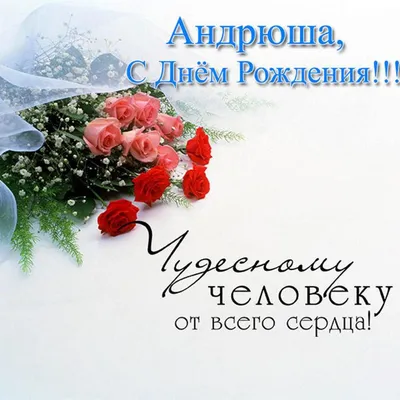 Андрюша,
С Днём Рождения!!!

Чудесному
человеку
от всего сердца!